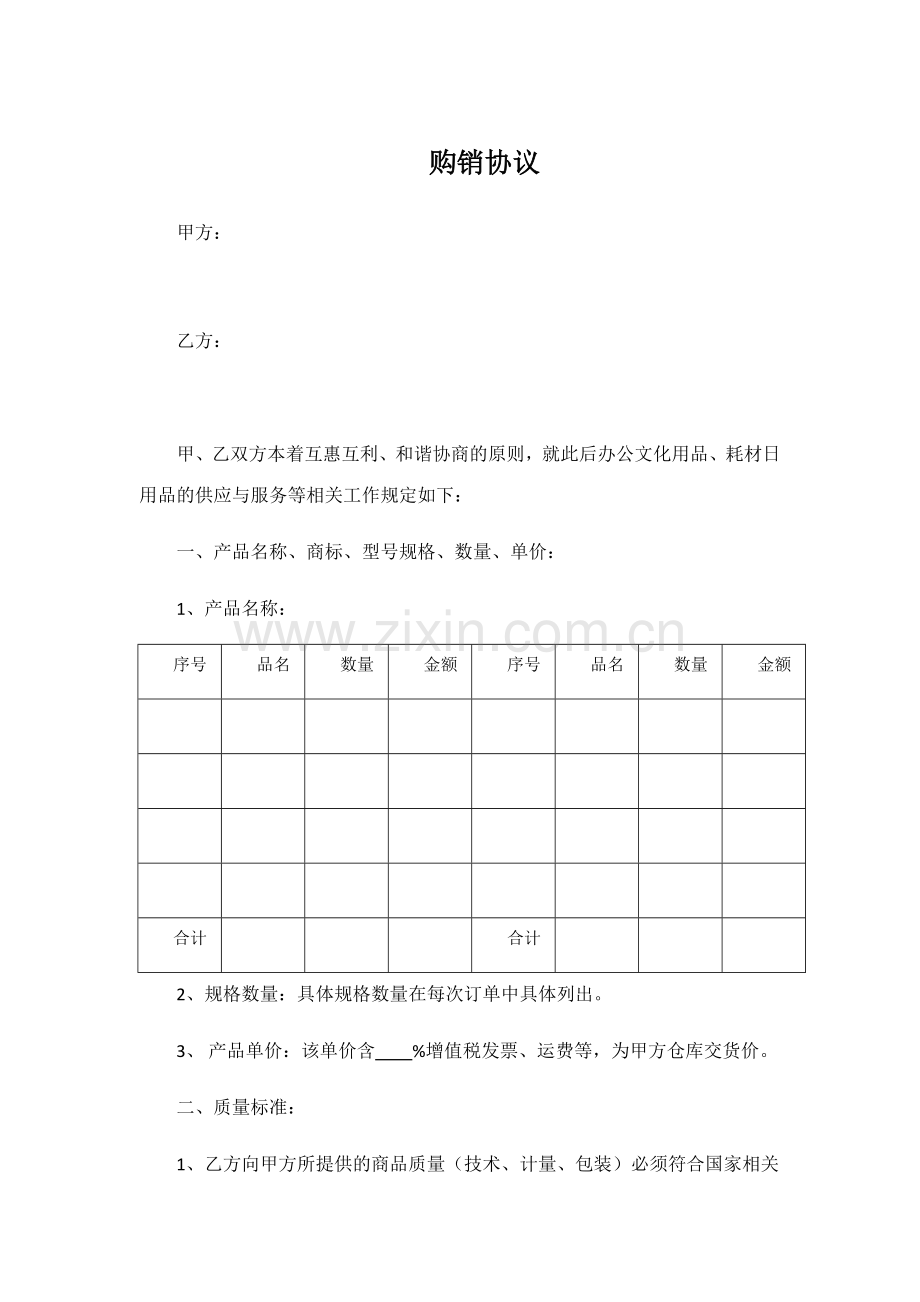 购销协议

甲方：

乙方：

甲、乙双方本着互惠互利、和谐协商的原则，就此后办公文化用品、耗材日用品的供应与服务等相关工作规定如下：

一、产品名称、商标、型号规格、数量、单价：

1、产品名称：

www.zixin.com.cn

| 序号 | 品名 | 数量 | 金额 | 序号 | 品名 | 数量 | 金额 |
|---|---|---|---|---|---|---|---|
| | | | | | | | |
| | | | | | | | |
| | | | | | | | |
| | | | | | | | |
| 合计 | | | | 合计 | | | |

2、规格数量：具体规格数量在每次订单中具体列出。

3、 产品单价：该单价含____%增值税发票、运费等，为甲方仓库交货价。

二、质量标准：

1、乙方向甲方所提供的商品质量（技术、计量、包装）必须符合国家相关